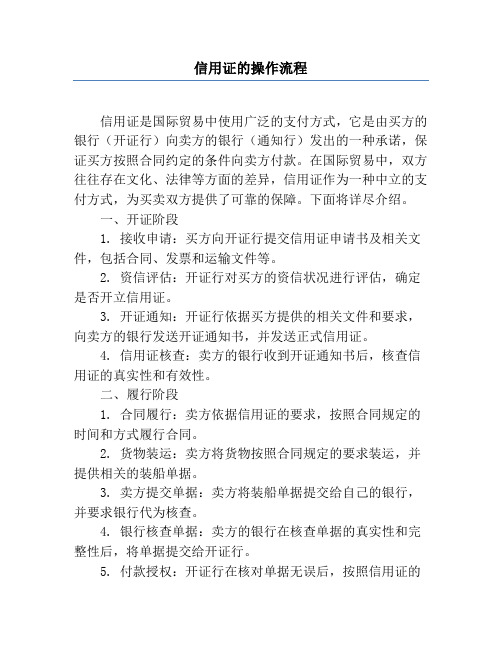 信用证的操作流程

信用证是国际贸易中使用广泛的支付方式，它是由买方的银行（开证行）向卖方的银行（通知行）发出的一种承诺，保证买方按照合同约定的条件向卖方付款。在国际贸易中，双方往往存在文化、法律等方面的差异，信用证作为一种中立的支付方式，为买卖双方提供了可靠的保障。下面将详尽介绍。

一、开证阶段

1. 接收申请：买方向开证行提交信用证申请书及相关文件，包括合同、发票和运输文件等。

2. 资信评估：开证行对买方的资信状况进行评估，确定是否开立信用证。

3. 开证通知：开证行依据买方提供的相关文件和要求，向卖方的银行发送开证通知书，并发送正式信用证。

4. 信用证核查：卖方的银行收到开证通知书后，核查信用证的真实性和有效性。

二、履行阶段

1. 合同履行：卖方依据信用证的要求，按照合同规定的时间和方式履行合同。

2. 货物装运：卖方将货物按照合同规定的要求装运，并提供相关的装船单据。

3. 卖方提交单据：卖方将装船单据提交给自己的银行，并要求银行代为核查。

4. 银行核查单据：卖方的银行在核查单据的真实性和完整性后，将单据提交给开证行。

5. 付款授权：开证行在核对单据无误后，按照信用证的